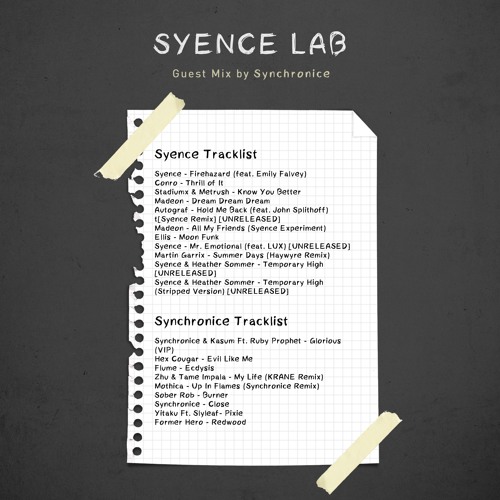 SYENCE LAB

Guest Mix by Synchronice

Syence Tracklist

Syence - Firehazard (feat. Emily Falvey)
Conro - Thrill of It
Stadiumx & Metrush - Know You Better
Madeon - Dream Dream Dream
Autograf - Hold Me Back (feat. John Splithoff)
t[Syence Remix] [UNRELEASED]
Madeon - All My Friends (Syence Experiment)
Ellis - Moon Funk
Syence - Mr. Emotional (feat. LUX) [UNRELEASED]
Martin Garrix - Summer Days (Haywyre Remix)
Syence & Heather Sommer - Temporary High [UNRELEASED]
Syence & Heather Sommer - Temporary High (Stripped Version) [UNRELEASED]

Synchronice Tracklist

Synchronice & Kasum Ft. Ruby Prophet - Glorious (VIP)
Hex Cougar - Evil Like Me
Flume - Ecdysis
Zhu & Tame Impala - My Life (KRANE Remix)
Mothica - Up In Flames (Synchronice Remix)
Sober Rob - Burner
Synchronice - Close
Yitaku Ft. Slyleaf- Pixie
Former Hero - Redwood